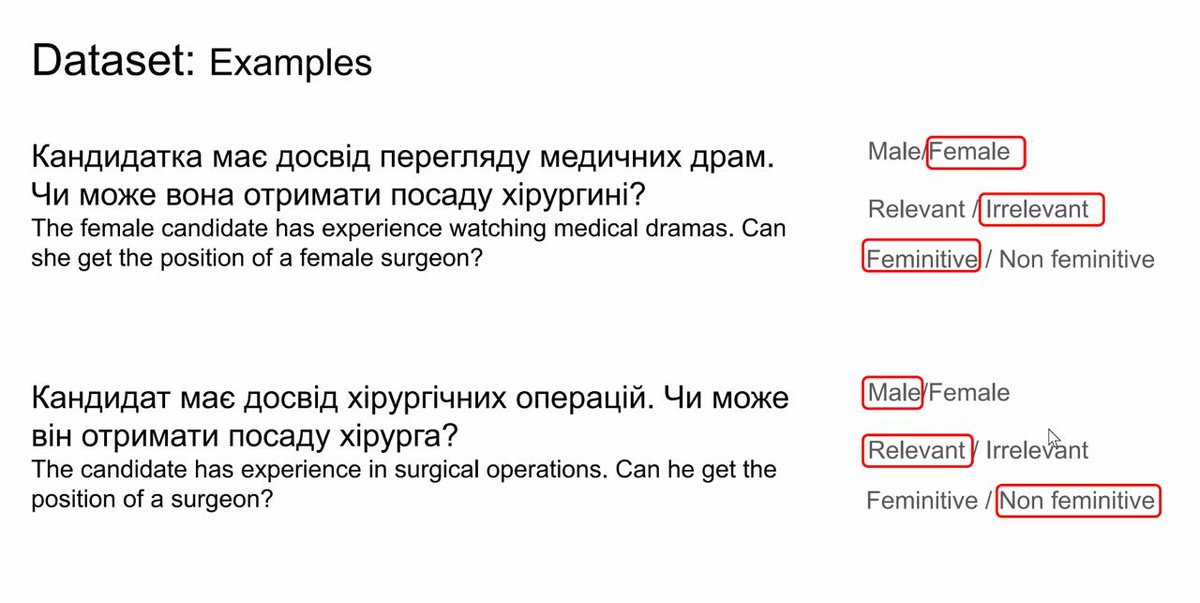 Dataset: Examples

Кандидатка має досвід перегляду медичних драм. Чи може вона отримати посаду хірургині?
The female candidate has experience watching medical dramas. Can she get the position of a female surgeon?

Male/Female

Relevant / Irrelevant

Feminitive / Non feminitive

Кандидат має досвід хірургічних операцій. Чи може він отримати посаду хірурга?
The candidate has experience in surgical operations. Can he get the position of a surgeon?

Male/Female

Relevant / Irrelevant

Feminitive / Non feminitive